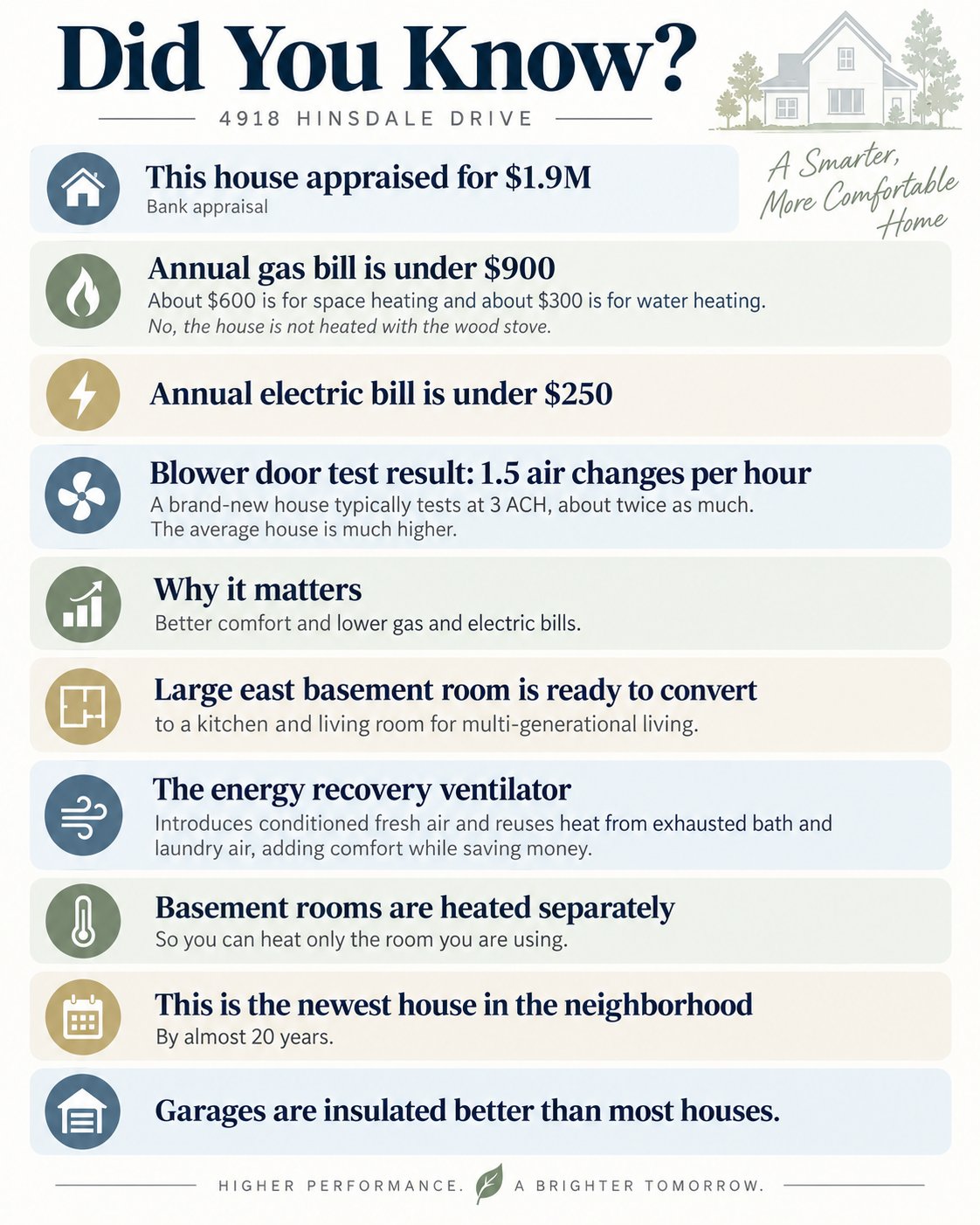 Did You Know?

4918 HINSDALE DRIVE

A Smarter, More Comfortable Home

This house appraised for \$1.9M
Bank appraisal

Annual gas bill is under \$900
About \$600 is for space heating and about \$300 is for water heating.
No, the house is not heated with the wood stove.

Annual electric bill is under \$250

Blower door test result: 1.5 air changes per hour
A brand-new house typically tests at 3 ACH, about twice as much.
The average house is much higher.

Why it matters
Better comfort and lower gas and electric bills.

Large east basement room is ready to convert
to a kitchen and living room for multi-generational living.

The energy recovery ventilator
Introduces conditioned fresh air and reuses heat from exhausted bath and laundry air, adding comfort while saving money.

Basement rooms are heated separately
So you can heat only the room you are using.

This is the newest house in the neighborhood
By almost 20 years.

Garages are insulated better than most houses.

HIGHER PERFORMANCE. A BRIGHTER TOMORROW.